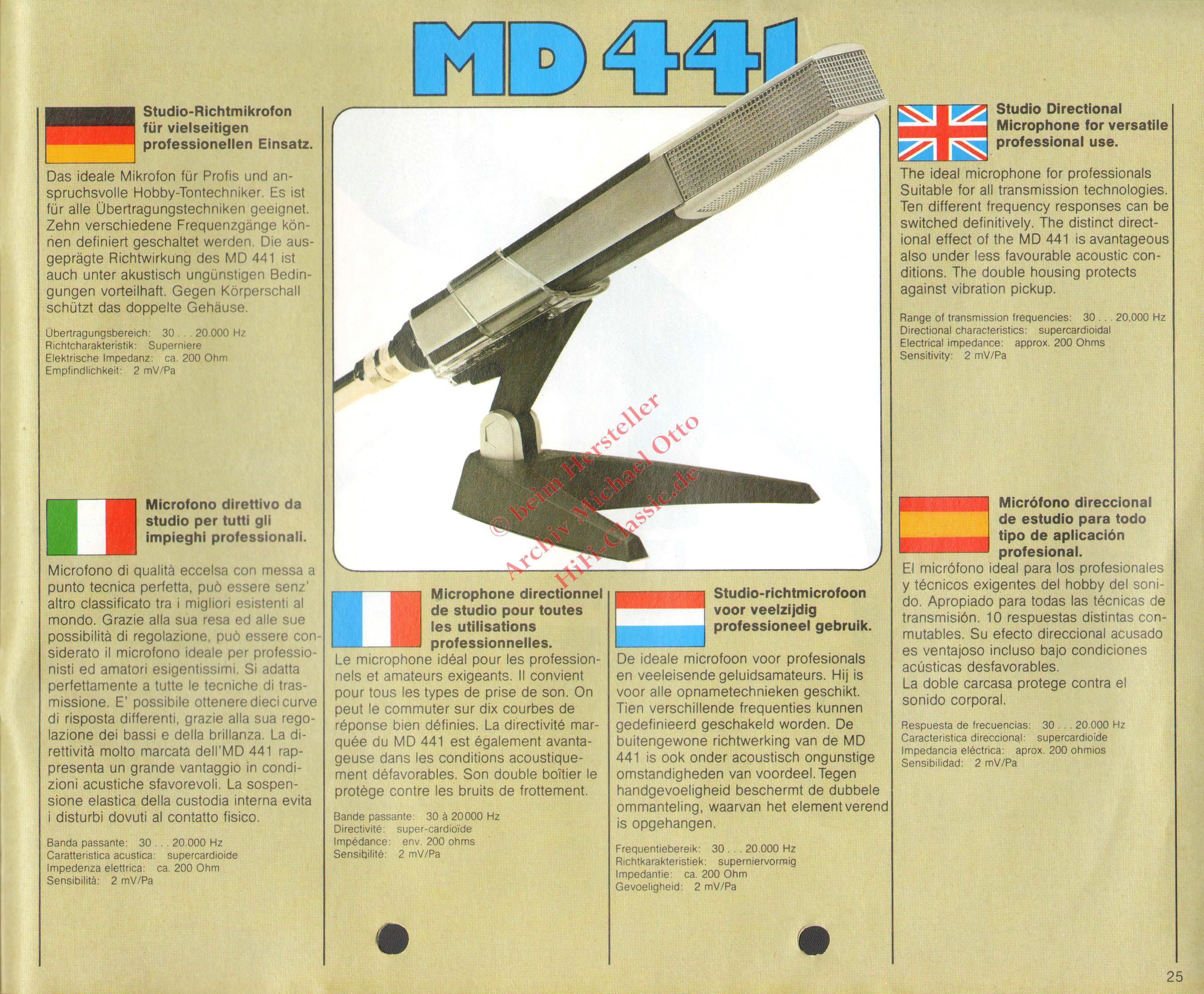 MD 441

Studio-Richtmikrofon für vielseitigen professionellen Einsatz.

Das ideale Mikrofon für Profis und anspruchsvolle Hobby-Tontechniker. Es ist für alle Übertragungstechniken geeignet. Zehn verschiedene Frequenzgänge können definiert geschaltet werden. Die ausgeprägte Richtwirkung des MD 441 ist auch unter akustisch ungünstigen Bedingungen vorteilhaft. Gegen Körperschall schützt das doppelte Gehäuse.

Übertragungsbereich: 30 . . . 20.000 Hz
Richtcharakteristik: Superniere
Elektrische Impedanz: ca. 200 Ohm
Empfindlichkeit: 2 mV/Pa

Microfono direttivo da studio per tutti gli impieghi professionali.

Microfono di qualità eccelsa con messa a punto tecnica perfetta, può essere senz' altro classificato tra i migliori esistenti al mondo. Grazie alla sua resa ed alle sue possibilità di regolazione, può essere considerato il microfono ideale per professionisti ed amatori esigentissimi. Si adatta perfettamente a tutte le tecniche di trasmissione. E' possibile ottenere dieci curve di risposta differenti, grazie alla sua regolazione dei bassi e della brillanza. La direttività molto marcata dell'MD 441 rappresenta un grande vantaggio in condizioni acustiche sfavorevoli. La sospensione elastica della custodia interna evita i disturbi dovuti al contatto fisico.

Banda passante: 30 . . . 20.000 Hz
Caratteristica acustica: supercardioide
Impedenza elettrica: ca. 200 Ohm
Sensibilità: 2 mV/Pa

Microphone directionnel de studio pour toutes les utilisations professionnelles.

Le microphone idéal pour les professionnels et amateurs exigeants. Il convient pour tous les types de prise de son. On peut le commuter sur dix courbes de réponse bien définies. La directivité marquée du MD 441 est également avantageuse dans les conditions acoustiquement défavorables. Son double boîtier le protège contre les bruits de frottement.

Bande passante: 30 à 20000 Hz
Directivité: super-cardioïde
Impédance: env. 200 ohms
Sensibilité: 2 mV/Pa

Studio-richtmicrofoon voor veelzijdig professioneel gebruik.

De ideale microfoon voor profesionals en veeleisende geluidsamateurs. Hij is voor alle opnametechnieken geschikt. Tien verschillende frequenties kunnen gedefinieerd geschakeld worden. De buitengewone richtwerking van de MD 441 is ook onder acoustisch ongunstige omstandigheden van voordeel. Tegen handgevoeligheid beschermt de dubbele ommanteling, waarvan het element verend is opgehangen.

Frequentiebereik: 30 . . . 20.000 Hz
Richtkarakteristiek: superniervormig
Impedantie: ca. 200 Ohm
Gevoeligheid: 2 mV/Pa

Studio Directional Microphone for versatile professional use.

The ideal microphone for professionals Suitable for all transmission technologies. Ten different frequency responses can be switched definitively. The distinct directional effect of the MD 441 is avantageous also under less favourable acoustic conditions. The double housing protects against vibration pickup.

Range of transmission frequencies: 30 . . . 20,000 Hz
Directional characteristics: supercardioidal
Electrical impedance: approx. 200 Ohms
Sensitivity: 2 mV/Pa

Micrófono direccional de estudio para todo tipo de aplicación profesional.

El micrófono ideal para los profesionales y técnicos exigentes del hobby del sonido. Apropiado para todas las técnicas de transmisión. 10 respuestas distintas conmutables. Su efecto direccional acusado es ventajoso incluso bajo condiciones acústicas desfavorables.
La doble carcasa protege contra el sonido corporal.

Respuesta de frecuencias: 30 . . . 20.000 Hz
Caracteristica direccional: supercardioide
Impedancia eléctrica: aprox. 200 ohmios
Sensibilidad: 2 mV/Pa

25

© beim Hersteller
Archiv Michael Otto
HiFi-Classic.de